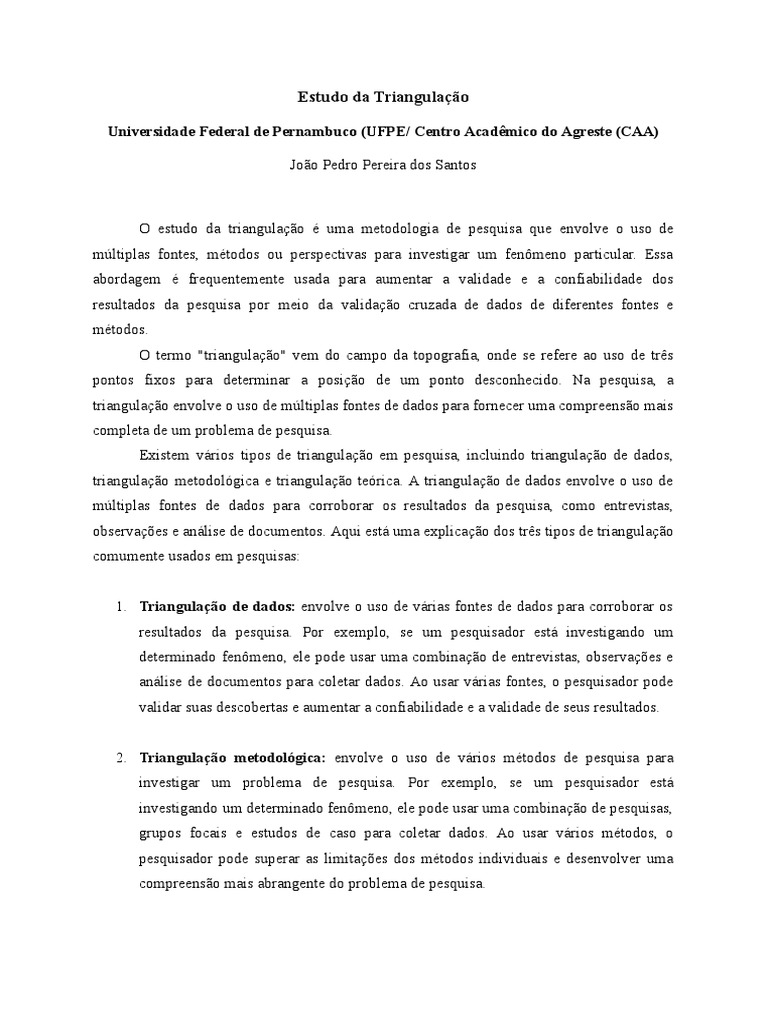 Estudo da Triangulação

Universidade Federal de Pernambuco (UFPE/ Centro Acadêmico do Agreste (CAA)

João Pedro Pereira dos Santos

O estudo da triangulação é uma metodologia de pesquisa que envolve o uso de múltiplas fontes, métodos ou perspectivas para investigar um fenômeno particular. Essa abordagem é frequentemente usada para aumentar a validade e a confiabilidade dos resultados da pesquisa por meio da validação cruzada de dados de diferentes fontes e métodos.

O termo "triangulação" vem do campo da topografia, onde se refere ao uso de três pontos fixos para determinar a posição de um ponto desconhecido. Na pesquisa, a triangulação envolve o uso de múltiplas fontes de dados para fornecer uma compreensão mais completa de um problema de pesquisa.

Existem vários tipos de triangulação em pesquisa, incluindo triangulação de dados, triangulação metodológica e triangulação teórica. A triangulação de dados envolve o uso de múltiplas fontes de dados para corroborar os resultados da pesquisa, como entrevistas, observações e análise de documentos. Aqui está uma explicação dos três tipos de triangulação comumente usados em pesquisas:

1. Triangulação de dados: envolve o uso de várias fontes de dados para corroborar os resultados da pesquisa. Por exemplo, se um pesquisador está investigando um determinado fenômeno, ele pode usar uma combinação de entrevistas, observações e análise de documentos para coletar dados. Ao usar várias fontes, o pesquisador pode validar suas descobertas e aumentar a confiabilidade e a validade de seus resultados.

2. Triangulação metodológica: envolve o uso de vários métodos de pesquisa para investigar um problema de pesquisa. Por exemplo, se um pesquisador está investigando um determinado fenômeno, ele pode usar uma combinação de pesquisas, grupos focais e estudos de caso para coletar dados. Ao usar vários métodos, o pesquisador pode superar as limitações dos métodos individuais e desenvolver uma compreensão mais abrangente do problema de pesquisa.